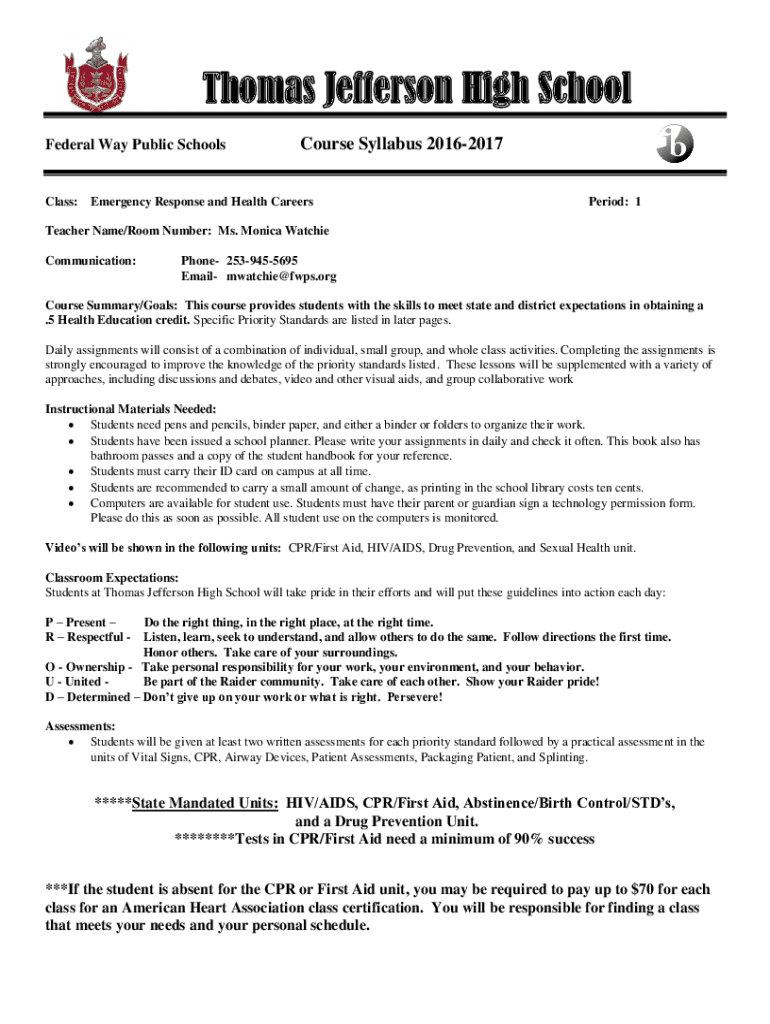 Thomas Jefferson High School

Federal Way Public Schools

Course Syllabus 2016-2017

ib

Class: Emergency Response and Health Careers

Period: 1

Teacher Name/Room Number: Ms. Monica Watchie

Communication: Phone- 253-945-5695
Email- mwatchie@fwps.org

Course Summary/Goals: This course provides students with the skills to meet state and district expectations in obtaining a .5 Health Education credit. Specific Priority Standards are listed in later pages.

Daily assignments will consist of a combination of individual, small group, and whole class activities. Completing the assignments is strongly encouraged to improve the knowledge of the priority standards listed. These lessons will be supplemented with a variety of approaches, including discussions and debates, video and other visual aids, and group collaborative work

Instructional Materials Needed:
• Students need pens and pencils, binder paper, and either a binder or folders to organize their work.
• Students have been issued a school planner. Please write your assignments in daily and check it often. This book also has bathroom passes and a copy of the student handbook for your reference.
• Students must carry their ID card on campus at all time.
• Students are recommended to carry a small amount of change, as printing in the school library costs ten cents.
• Computers are available for student use. Students must have their parent or guardian sign a technology permission form. Please do this as soon as possible. All student use on the computers is monitored.

Video's will be shown in the following units: CPR/First Aid, HIV/AIDS, Drug Prevention, and Sexual Health unit.

Classroom Expectations:
Students at Thomas Jefferson High School will take pride in their efforts and will put these guidelines into action each day:

P – Present – Do the right thing, in the right place, at the right time.
R – Respectful - Listen, learn, seek to understand, and allow others to do the same. Follow directions the first time. Honor others. Take care of your surroundings.
O - Ownership - Take personal responsibility for your work, your environment, and your behavior.
U - United - Be part of the Raider community. Take care of each other. Show your Raider pride!
D – Determined – Don't give up on your work or what is right. Persevere!

Assessments:
• Students will be given at least two written assessments for each priority standard followed by a practical assessment in the units of Vital Signs, CPR, Airway Devices, Patient Assessments, Packaging Patient, and Splinting.

*****State Mandated Units: HIV/AIDS, CPR/First Aid, Abstinence/Birth Control/STD's, and a Drug Prevention Unit.
********Tests in CPR/First Aid need a minimum of 90% success

***If the student is absent for the CPR or First Aid unit, you may be required to pay up to $70 for each class for an American Heart Association class certification. You will be responsible for finding a class that meets your needs and your personal schedule.